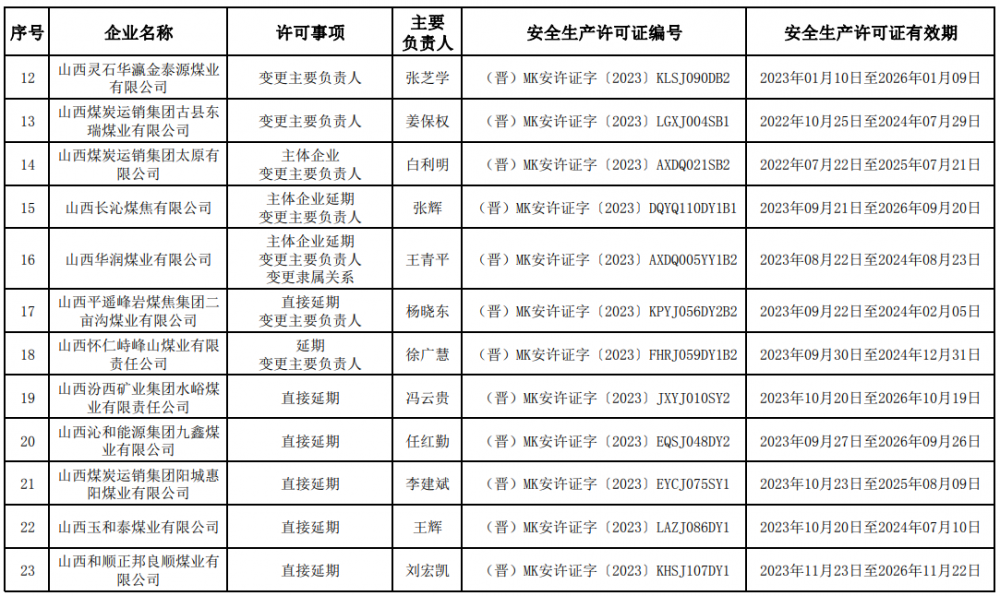 | 序号 | 企业名称 | 许可事项 | 主要负责人 | 安全生产许可证编号 | 安全生产许可证有效期 |
|---|---|---|---|---|---|
| 12 | 山西灵石华瀛金泰源煤业有限公司 | 变更主要负责人 | 张芝学 | （晋）MK安许证字〔2023〕KLSJ090DB2 | 2023年01月10日至2026年01月09日 |
| 13 | 山西煤炭运销集团古县东瑞煤业有限公司 | 变更主要负责人 | 姜保权 | （晋）MK安许证字〔2023〕LGXJ004SB1 | 2022年10月25日至2024年07月29日 |
| 14 | 山西煤炭运销集团太原有限公司 | 主体企业 变更主要负责人 | 白利明 | （晋）MK安许证字〔2023〕AXDQ021SB2 | 2022年07月22日至2025年07月21日 |
| 15 | 山西长沁煤焦有限公司 | 主体企业延期 变更主要负责人 | 张辉 | （晋）MK安许证字〔2023〕DQYQ110DY1B1 | 2023年09月21日至2026年09月20日 |
| 16 | 山西华润煤业有限公司 | 主体企业延期 变更主要负责人 变更隶属关系 | 王青平 | （晋）MK安许证字〔2023〕AXDQ005YY1B2 | 2023年08月22日至2024年08月23日 |
| 17 | 山西平遥峰岩煤焦集团二亩沟煤业有限公司 | 直接延期 变更主要负责人 | 杨晓东 | （晋）MK安许证字〔2023〕KPYJ056DY2B2 | 2023年09月22日至2024年02月05日 |
| 18 | 山西怀仁峙峰山煤业有限责任公司 | 延期 变更主要负责人 | 徐广慧 | （晋）MK安许证字〔2023〕FHRJ059DY1B2 | 2023年09月30日至2024年12月31日 |
| 19 | 山西汾西矿业集团水峪煤业有限责任公司 | 直接延期 | 冯云贵 | （晋）MK安许证字〔2023〕JXYJ010SY2 | 2023年10月20日至2026年10月19日 |
| 20 | 山西沁和能源集团九鑫煤业有限公司 | 直接延期 | 任红勤 | （晋）MK安许证字〔2023〕EQSJ048DY2 | 2023年09月27日至2026年09月26日 |
| 21 | 山西煤炭运销集团阳城惠阳煤业有限公司 | 直接延期 | 李建斌 | （晋）MK安许证字〔2023〕EYCJ075SY1 | 2023年10月23日至2025年08月09日 |
| 22 | 山西玉和泰煤业有限公司 | 直接延期 | 王辉 | （晋）MK安许证字〔2023〕LAZJ086DY1 | 2023年10月20日至2024年07月10日 |
| 23 | 山西和顺正邦良顺煤业有限公司 | 直接延期 | 刘宏凯 | （晋）MK安许证字〔2023〕KHSJ107DY1 | 2023年11月23日至2026年11月22日 |